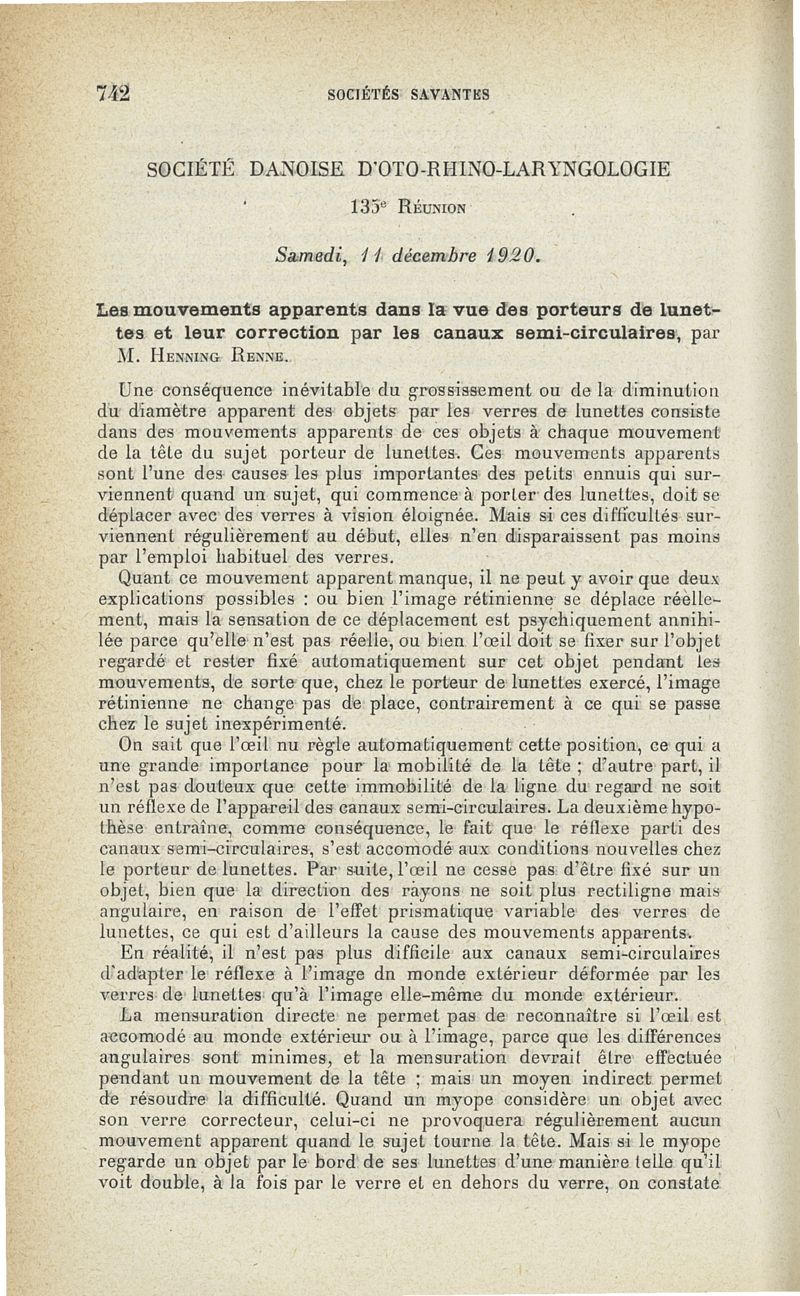 742 SOCIÉTÉS SAVANTES

SOCIÉTÉ DANOISE D'OTO-RHINO-LARYNGOLOGIE

135e Réunion

Samedi, 11 décembre 1920.

Les mouvements apparents dans la vue des porteurs de lunettes et leur correction par les canaux semi-circulaires, par M. Henning Renne.

Une conséquence inévitable du grossissement ou de la diminution du diamètre apparent des objets par les verres de lunettes consiste dans des mouvements apparents de ces objets à chaque mouvement de la tête du sujet porteur de lunettes. Ces mouvements apparents sont l'une des causes les plus importantes des petits ennuis qui surviennent quand un sujet, qui commence à porter des lunettes, doit se déplacer avec des verres à vision éloignée. Mais si ces difficultés surviennent régulièrement au début, elles n'en disparaissent pas moins par l'emploi habituel des verres.

Quant ce mouvement apparent manque, il ne peut y avoir que deux explications possibles : ou bien l'image rétinienne se déplace réellement, mais la sensation de ce déplacement est psychiquement annihilée parce qu'elle n'est pas réelle, ou bien l'œil doit se fixer sur l'objet regardé et rester fixé automatiquement sur cet objet pendant les mouvements, de sorte que, chez le porteur de lunettes exercé, l'image rétinienne ne change pas de place, contrairement à ce qui se passe chez le sujet inexpérimenté.

On sait que l'œil nu règle automatiquement cette position, ce qui a une grande importance pour la mobilité de la tête ; d'autre part, il n'est pas douteux que cette immobilité de la ligne du regard ne soit un réflexe de l'appareil des canaux semi-circulaires. La deuxième hypothèse entraîne, comme conséquence, le fait que le réflexe parti des canaux semi-circulaires, s'est accomodé aux conditions nouvelles chez le porteur de lunettes. Par suite, l'œil ne cesse pas d'être fixé sur un objet, bien que la direction des rayons ne soit plus rectiligne mais angulaire, en raison de l'effet prismatique variable des verres de lunettes, ce qui est d'ailleurs la cause des mouvements apparents.

En réalité, il n'est pas plus difficile aux canaux semi-circulaires d'adapter le réflexe à l'image dn monde extérieur déformée par les verres de lunettes qu'à l'image elle-même du monde extérieur.

La mensuration directe ne permet pas de reconnaître si l'œil est accomodé au monde extérieur ou à l'image, parce que les différences angulaires sont minimes, et la mensuration devrait être effectuée pendant un mouvement de la tête ; mais un moyen indirect permet de résoudre la difficulté. Quand un myope considère un objet avec son verre correcteur, celui-ci ne provoquera régulièrement aucun mouvement apparent quand le sujet tourne la tête. Mais si le myope regarde un objet par le bord de ses lunettes d'une manière telle qu'il voit double, à la fois par le verre et en dehors du verre, on constate